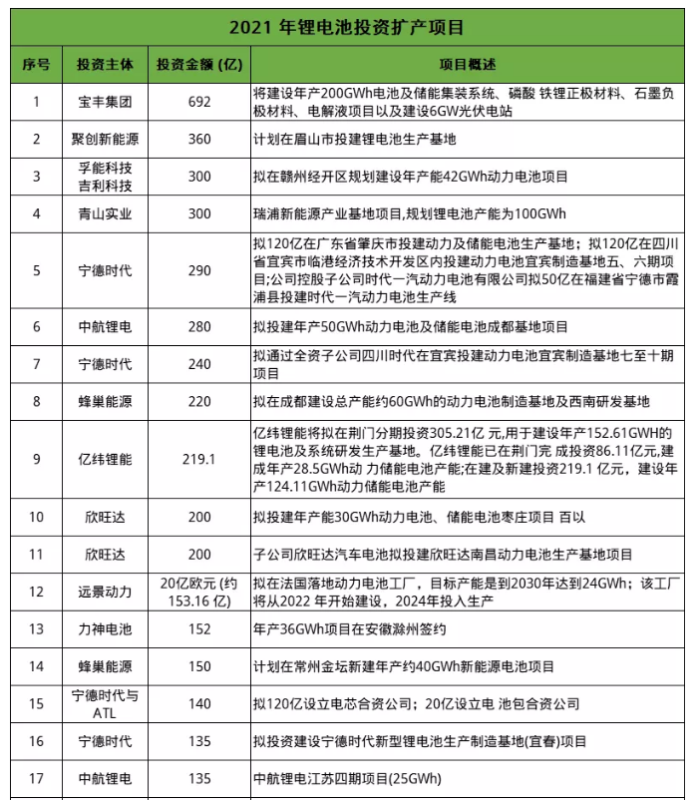 2021 年锂电池投资扩产项目

| 序号 | 投资主体 | 投资金额 (亿) | 项目概述 |
|---|---|---|---|
| 1 | 宝丰集团 | 692 | 将建设年产200GWh电池及储能集装系统、磷酸 铁锂正极材料、石墨负极材料、电解液项目以及建设6GW光伏电站 |
| 2 | 聚创新能源 | 360 | 计划在眉山市投建锂电池生产基地 |
| 3 | 孚能科技 吉利科技 | 300 | 拟在赣州经开区规划建设年产能42GWh动力电池项目 |
| 4 | 青山实业 | 300 | 瑞浦新能源产业基地项目,规划锂电池产能为100GWh |
| 5 | 宁德时代 | 290 | 拟120亿在广东省肇庆市投建动力及储能电池生产基地；拟120亿在四川省宜宾市临港经济技术开发区内投建动力电池宜宾制造基地五、六期项目;公司控股子公司时代一汽动力电池有限公司拟50亿在福建省宁德市霞浦县投建时代一汽动力电池生产线 |
| 6 | 中航锂电 | 280 | 拟投建年产50GWh动力电池及储能电池成都基地项目 |
| 7 | 宁德时代 | 240 | 拟通过全资子公司四川时代在宜宾投建动力电池宜宾制造基地七至十期项目 |
| 8 | 蜂巢能源 | 220 | 拟在成都建设总产能约60GWh的动力电池制造基地及西南研发基地 |
| 9 | 亿纬锂能 | 219.1 | 亿纬锂能将拟在荆门分期投资305.21亿 元,用于建设年产152.61GWH的锂电池及系统研发生产基地。亿纬锂能已在荆门完 成投资86.11亿元,建成年产28.5GWh动 力储能电池产能;在建及新建投资219.1 亿元，建设年产124.11GWh动力储能电池产能 |
| 10 | 欣旺达 | 200 | 拟投建年产能30GWh动力电池、储能电池枣庄项目 百以 |
| 11 | 欣旺达 | 200 | 子公司欣旺达汽车电池拟投建欣旺达南昌动力电池生产基地项目 |
| 12 | 远景动力 | 20亿欧元 (约153.16 亿) | 拟在法国落地动力电池工厂，目标产能是到2030年达到24GWh；该工厂将从2022 年开始建设，2024年投入生产 |
| 13 | 力神电池 | 152 | 年产36GWh项目在安徽滁州签约 |
| 14 | 蜂巢能源 | 150 | 计划在常州金坛新建年产约40GWh新能源电池项目 |
| 15 | 宁德时代与ATL | 140 | 拟120亿设立电芯合资公司；20亿设立电 池包合资公司 |
| 16 | 宁德时代 | 135 | 拟投资建设宁德时代新型锂电池生产制造基地(宜春)项目 |
| 17 | 中航锂电 | 135 | 中航锂电江苏四期项目(25GWh) |